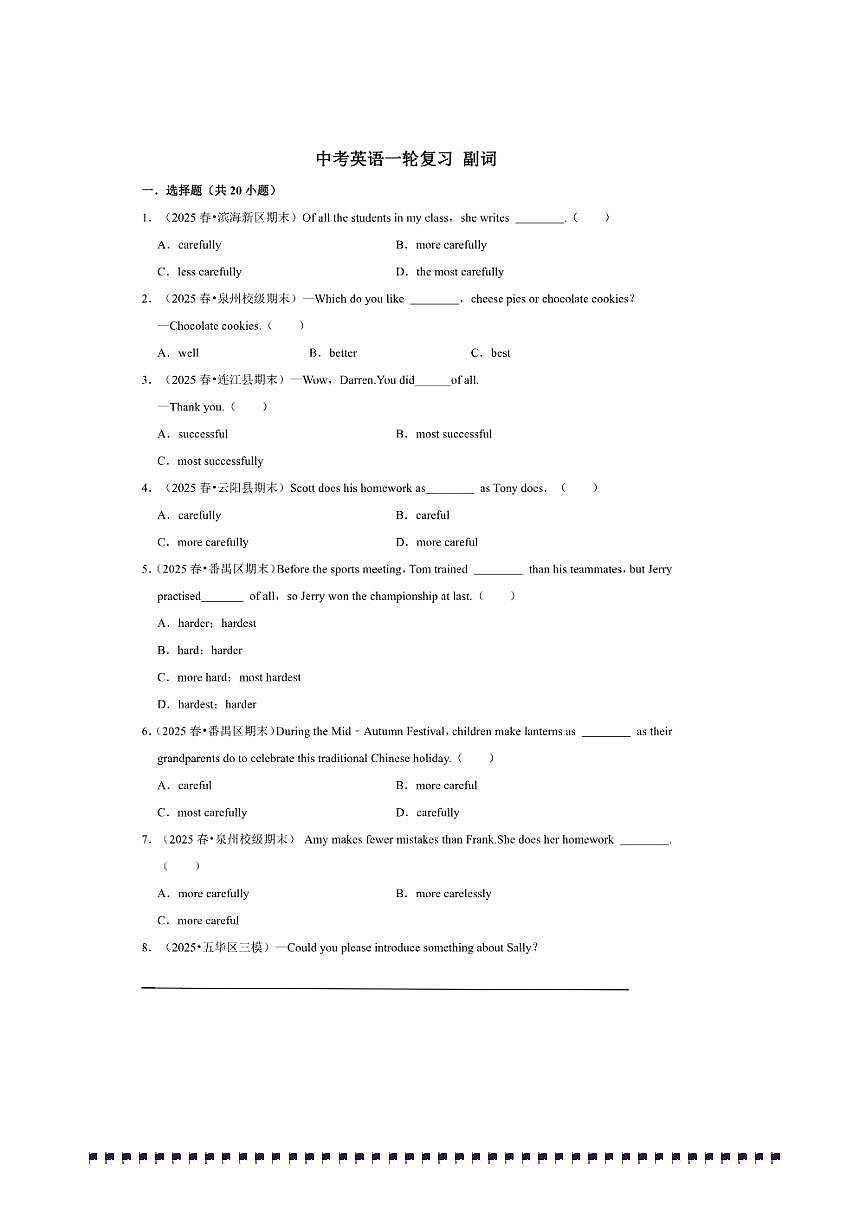 中考英语一轮复习 副词

一．选择题（共 20 小题）

1．（2025 春•滨海新区期末）Of all the students in my class，she writes ________.（　　）

A．carefully　　B．more carefully

C．less carefully　　D．the most carefully

2．（2025 春•泉州校级期末）—Which do you like ________，cheese pies or chocolate cookies?

—Chocolate cookies.（　　）

A．well　　B．better　　C．best

3．（2025 春•连江县期末）—Wow，Darren.You did______of all.

—Thank you.（　　）

A．successful　　B．most successful

C．most successfully

4．（2025 春•云阳县期末）Scott does his homework as________ as Tony does．（　　）

A．carefully　　B．careful

C．more carefully　　D．more careful

5．（2025 春•番禺区期末）Before the sports meeting，Tom trained ________ than his teammates，but Jerry practised_______ of all，so Jerry won the championship at last.（　　）

A．harder；hardest

B．hard；harder

C．more hard；most hardest

D．hardest；harder

6．（2025 春•番禺区期末）During the Mid﹣Autumn Festival，children make lanterns as ________ as their grandparents do to celebrate this traditional Chinese holiday.（　　）

A．careful　　B．more careful

C．most carefully　　D．carefully

7．（2025 春•泉州校级期末） Amy makes fewer mistakes than Frank.She does her homework ________.（　　）

A．more carefully　　B．more carelessly

C．more careful

8．（2025•五华区三模）—Could you please introduce something about Sally?